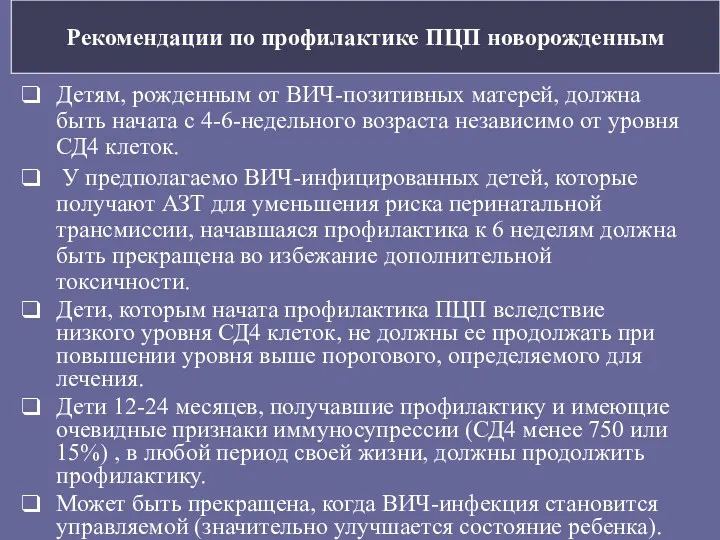 Рекомендации по профилактике ПЦП новорожденным

❑ Детям, рожденным от ВИЧ-позитивных матерей, должна быть начата с 4-6-недельного возраста независимо от уровня СД4 клеток.

❑ У предполагаемо ВИЧ-инфицированных детей, которые получают АЗТ для уменьшения риска перинатальной трансмиссии, начавшаяся профилактика к 6 неделям должна быть прекращена во избежание дополнительной токсичности.

❑ Дети, которым начата профилактика ПЦП вследствие низкого уровня СД4 клеток, не должны ее продолжать при повышении уровня выше порогового, определяемого для лечения.

❑ Дети 12-24 месяцев, получавшие профилактику и имеющие очевидные признаки иммуносупрессии (СД4 менее 750 или 15%) , в любой период своей жизни, должны продолжить профилактику.

❑ Может быть прекращена, когда ВИЧ-инфекция становится управляемой (значительно улучшается состояние ребенка).